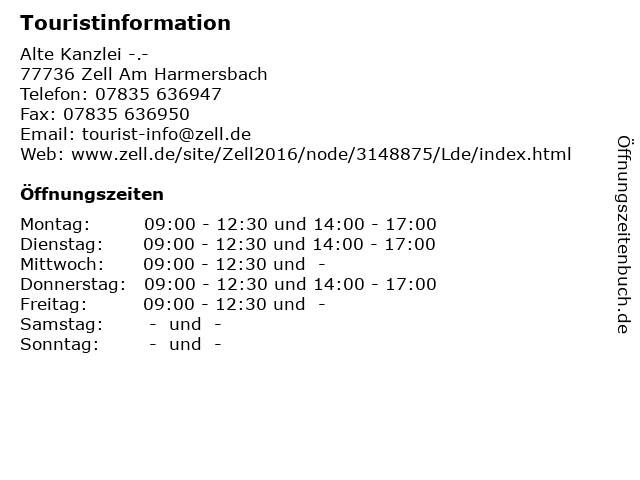 Touristinformation

Alte Kanzlei -.-
77736 Zell Am Harmersbach
Telefon: 07835 636947
Fax: 07835 636950
Email: tourist-info@zell.de
Web: www.zell.de/site/Zell2016/node/3148875/Lde/index.html

Öffnungszeiten

Montag: 09:00 - 12:30 und 14:00 - 17:00
Dienstag: 09:00 - 12:30 und 14:00 - 17:00
Mittwoch: 09:00 - 12:30 und -
Donnerstag: 09:00 - 12:30 und 14:00 - 17:00
Freitag: 09:00 - 12:30 und -
Samstag: - und -
Sonntag: - und -

Öffnungszeitenbuch.de